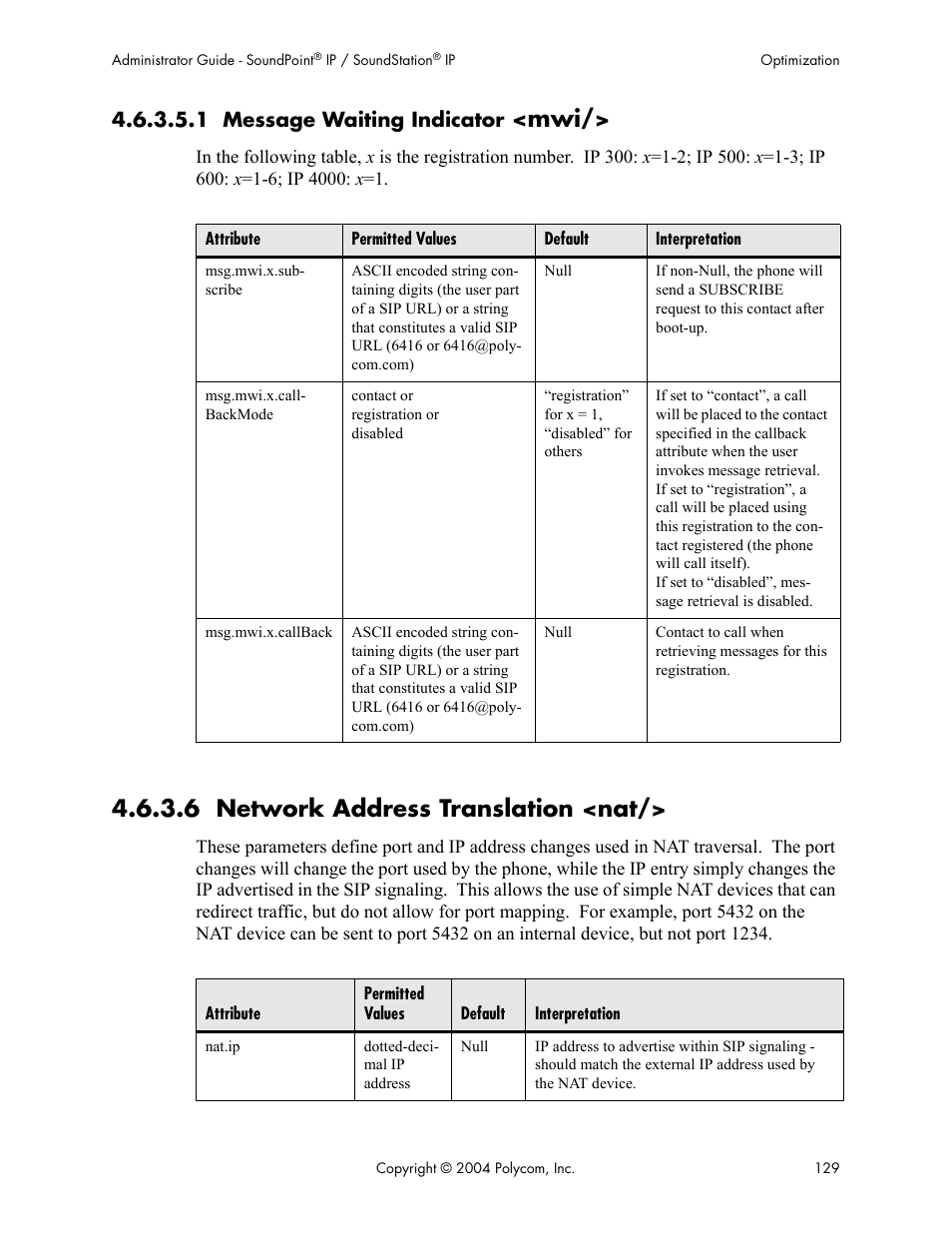 Administrator Guide - SoundPoint® IP / SoundStation® IP    Optimization

4.6.3.5.1 Message Waiting Indicator <mwi/>

In the following table, x is the registration number. IP 300: x=1-2; IP 500: x=1-3; IP 600: x=1-6; IP 4000: x=1.

| Attribute | Permitted Values | Default | Interpretation |
|---|---|---|---|
| msg.mwi.x.subscribe | ASCII encoded string containing digits (the user part of a SIP URL) or a string that constitutes a valid SIP URL (6416 or 6416@polycom.com) | Null | If non-Null, the phone will send a SUBSCRIBE request to this contact after boot-up. |
| msg.mwi.x.callBackMode | contact or registration or disabled | “registration” for x = 1, “disabled” for others | If set to “contact”, a call will be placed to the contact specified in the callback attribute when the user invokes message retrieval. If set to “registration”, a call will be placed using this registration to the contact registered (the phone will call itself). If set to “disabled”, message retrieval is disabled. |
| msg.mwi.x.callBack | ASCII encoded string containing digits (the user part of a SIP URL) or a string that constitutes a valid SIP URL (6416 or 6416@polycom.com) | Null | Contact to call when retrieving messages for this registration. |

4.6.3.6 Network Address Translation <nat/>

These parameters define port and IP address changes used in NAT traversal. The port changes will change the port used by the phone, while the IP entry simply changes the IP advertised in the SIP signaling. This allows the use of simple NAT devices that can redirect traffic, but do not allow for port mapping. For example, port 5432 on the NAT device can be sent to port 5432 on an internal device, but not port 1234.

| Attribute | Permitted Values | Default | Interpretation |
|---|---|---|---|
| nat.ip | dotted-decimal IP address | Null | IP address to advertise within SIP signaling - should match the external IP address used by the NAT device. |

Copyright © 2004 Polycom, Inc.    129